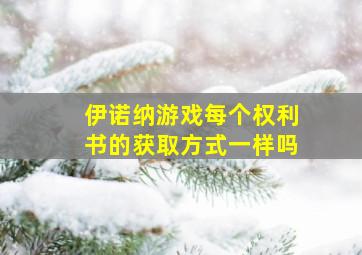 伊诺纳游戏每个权利书的获取方式一样吗